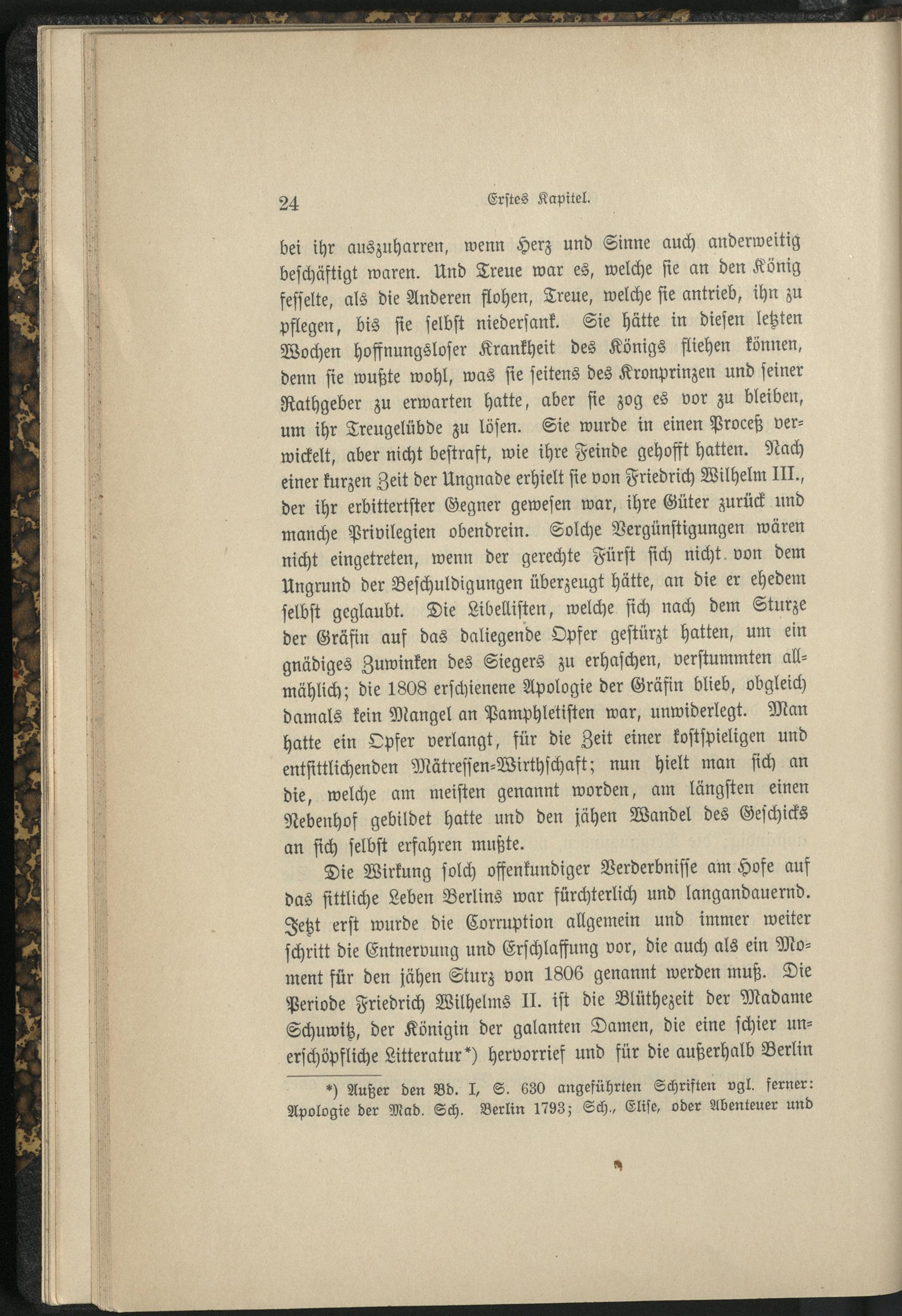 24 Erstes Kapitel.

bei ihr auszuharren, wenn Herz und Sinne auch anderweitig beschäftigt waren. Und Treue war es, welche sie an den König fesselte, als die Anderen flohen, Treue, welche sie antrieb, ihn zu pflegen, bis sie selbst niedersank. Sie hätte in diesen letzten Wochen hoffnungsloser Krankheit des Königs fliehen können, denn sie wußte wohl, was sie seitens des Kronprinzen und seiner Rathgeber zu erwarten hatte, aber sie zog es vor zu bleiben, um ihr Treugelübde zu lösen. Sie wurde in einen Proceß verwickelt, aber nicht bestraft, wie ihre Feinde gehofft hatten. Nach einer kurzen Zeit der Ungnade erhielt sie von Friedrich Wilhelm III., der ihr erbittertster Gegner gewesen war, ihre Güter zurück und manche Privilegien obendrein. Solche Vergünstigungen wären nicht eingetreten, wenn der gerechte Fürst sich nicht von dem Ungrund der Beschuldigungen überzeugt hätte, an die er ehedem selbst geglaubt. Die Libellisten, welche sich nach dem Sturze der Gräfin auf das daliegende Opfer gestürzt hatten, um ein gnädiges Zuwinken des Siegers zu erhaschen, verstummten allmählich; die 1808 erschienene Apologie der Gräfin blieb, obgleich damals kein Mangel an Pamphletisten war, unwiderlegt. Man hatte ein Opfer verlangt, für die Zeit einer kostspieligen und entsittlichenden Mätressen-Wirthschaft; nun hielt man sich an die, welche am meisten genannt worden, am längsten einen Nebenhof gebildet hatte und den jähen Wandel des Geschicks an sich selbst erfahren mußte.

Die Wirkung solch offenkundiger Verderbnisse am Hofe auf das sittliche Leben Berlins war fürchterlich und langandauernd. Jetzt erst wurde die Corruption allgemein und immer weiter schritt die Entnervung und Erschlaffung vor, die auch als ein Moment für den jähen Sturz von 1806 genannt werden muß. Die Periode Friedrich Wilhelms II. ist die Blüthezeit der Madame Schuwitz, der Königin der galanten Damen, die eine schier unerschöpfliche Litteratur*) hervorrief und für die außerhalb Berlin

*) Außer den Bd. I, S. 630 angeführten Schriften vgl. ferner: Apologie der Mad. Sch. Berlin 1793; Sch., Elise, oder Abenteuer und